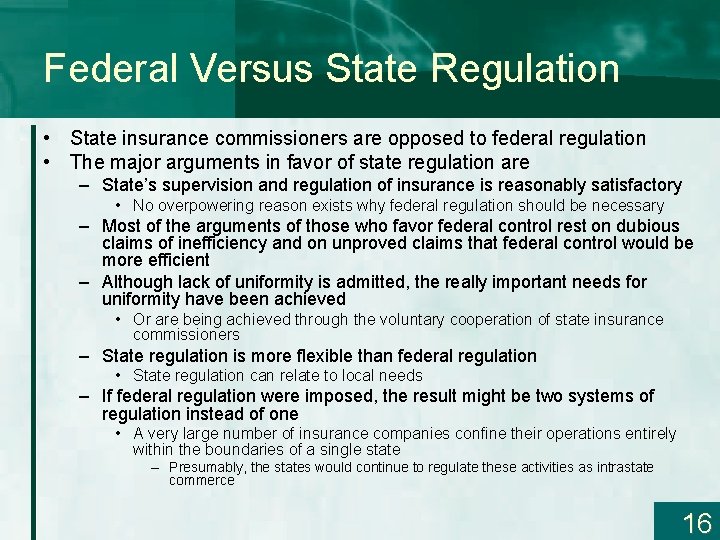 Federal Versus State Regulation

• State insurance commissioners are opposed to federal regulation
• The major arguments in favor of state regulation are
– State's supervision and regulation of insurance is reasonably satisfactory
• No overpowering reason exists why federal regulation should be necessary
– Most of the arguments of those who favor federal control rest on dubious claims of inefficiency and on unproved claims that federal control would be more efficient
– Although lack of uniformity is admitted, the really important needs for uniformity have been achieved
• Or are being achieved through the voluntary cooperation of state insurance commissioners
– State regulation is more flexible than federal regulation
• State regulation can relate to local needs
– If federal regulation were imposed, the result might be two systems of regulation instead of one
• A very large number of insurance companies confine their operations entirely within the boundaries of a single state
– Presumably, the states would continue to regulate these activities as intrastate commerce

16